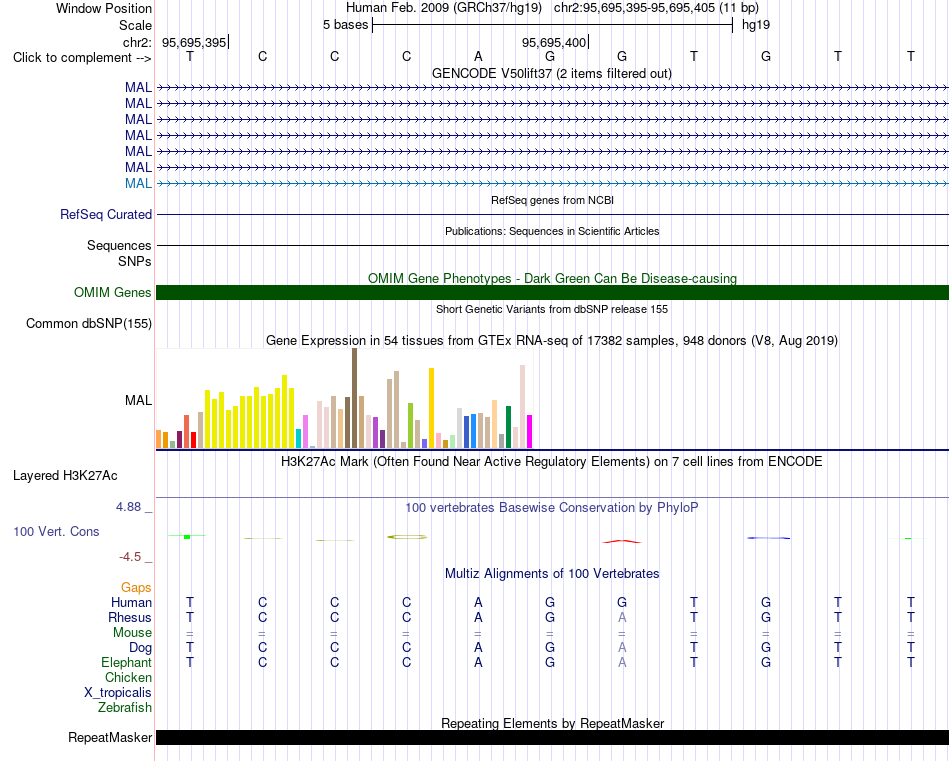 Window Position Human Feb. 2009 (GRCh37/hg19) chr2:95,695,395-95,695,405 (11 bp)
Scale 5 bases hg19
chr2: 95,695,395 95,695,400
Click to complement --> T C C C A G G T G T T
GENCODE V50lift37 (2 items filtered out)
MAL
MAL
MAL
MAL
MAL
MAL
MAL
RefSeq genes from NCBI
RefSeq Curated
Publications: Sequences in Scientific Articles
Sequences
SNPs
OMIM Gene Phenotypes - Dark Green Can Be Disease-causing
OMIM Genes
Short Genetic Variants from dbSNP release 155
Common dbSNP(155)
Gene Expression in 54 tissues from GTEx RNA-seq of 17382 samples, 948 donors (V8, Aug 2019)
MAL
H3K27Ac Mark (Often Found Near Active Regulatory Elements) on 7 cell lines from ENCODE
Layered H3K27Ac
4.88 _ 100 vertebrates Basewise Conservation by PhyloP
100 Vert. Cons
-4.5 _
Multiz Alignments of 100 Vertebrates
Gaps
Human T C C C A G G T G T T
Rhesus T C C C A G A T G T T
Mouse = = = = = = = = = = =
Dog T C C C A G A T G T T
Elephant T C C C A G A T G T T
Chicken
X_tropicalis
Zebrafish
Repeating Elements by RepeatMasker
RepeatMasker